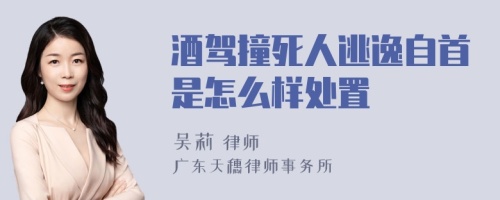 酒驾撞死人逃逸自首是怎么样处置

吴莉 律师

广东天穗律师事务所